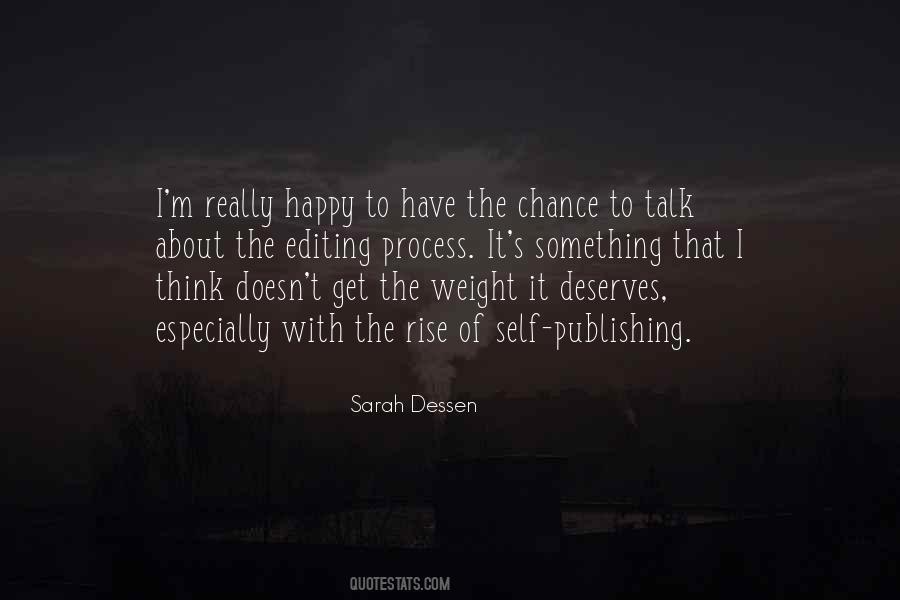 I'm really happy to have the chance to talk about the editing process. It's something that I think doesn't get the weight it deserves, especially with the rise of self-publishing.

Sarah Dessen

QUOTESTATS.COM